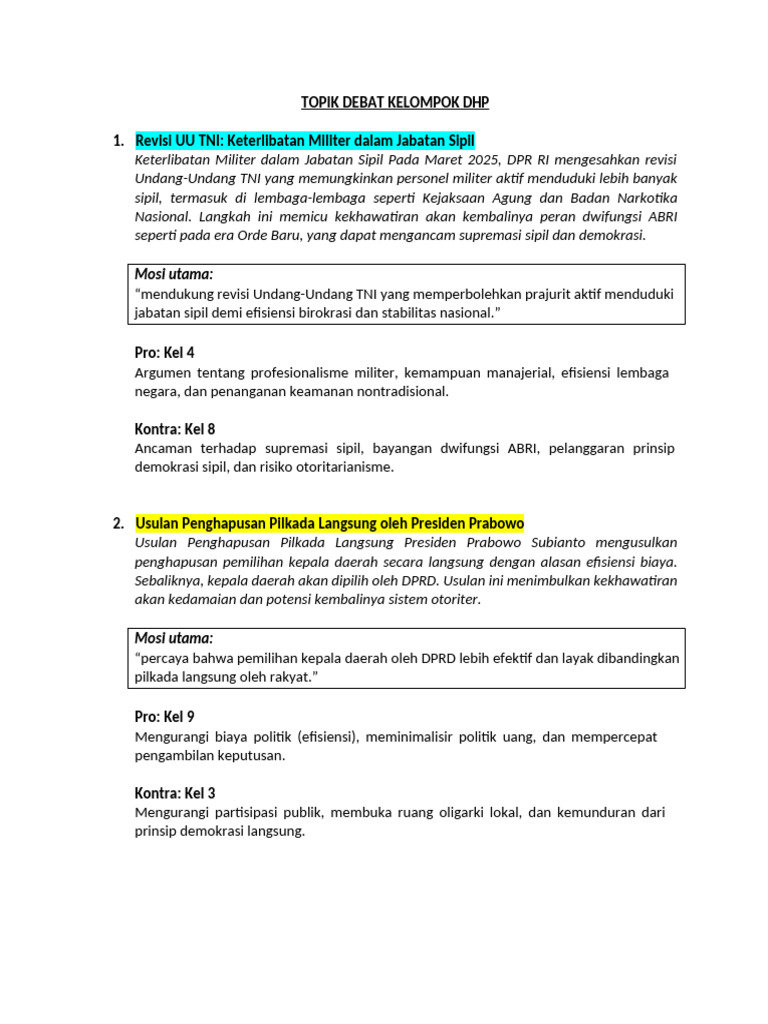 TOPIK DEBAT KELOMPOK DHP

1. Revisi UU TNI: Keterlibatan Militer dalam Jabatan Sipil
Keterlibatan Militer dalam Jabatan Sipil Pada Maret 2025, DPR RI mengesahkan revisi Undang-Undang TNI yang memungkinkan personel militer aktif menduduki lebih banyak sipil, termasuk di lembaga-lembaga seperti Kejaksaan Agung dan Badan Narkotika Nasional. Langkah ini memicu kekhawatiran akan kembalinya peran dwifungsi ABRI seperti pada era Orde Baru, yang dapat mengancam supremasi sipil dan demokrasi.

Mosi utama:
“mendukung revisi Undang-Undang TNI yang memperbolehkan prajurit aktif menduduki jabatan sipil demi efisiensi birokrasi dan stabilitas nasional.”

Pro: Kel 4
Argumen tentang profesionalisme militer, kemampuan manajerial, efisiensi lembaga negara, dan penanganan keamanan nontradisional.

Kontra: Kel 8
Ancaman terhadap supremasi sipil, bayangan dwifungsi ABRI, pelanggaran prinsip demokrasi sipil, dan risiko otoritarianisme.

2. Usulan Penghapusan Pilkada Langsung oleh Presiden Prabowo
Usulan Penghapusan Pilkada Langsung Presiden Prabowo Subianto mengusulkan penghapusan pemilihan kepala daerah secara langsung dengan alasan efisiensi biaya. Sebaliknya, kepala daerah akan dipilih oleh DPRD. Usulan ini menimbulkan kekhawatiran akan kedamaian dan potensi kembalinya sistem otoriter.

Mosi utama:
“percaya bahwa pemilihan kepala daerah oleh DPRD lebih efektif dan layak dibandingkan pilkada langsung oleh rakyat.”

Pro: Kel 9
Mengurangi biaya politik (efisiensi), meminimalisir politik uang, dan mempercepat pengambilan keputusan.

Kontra: Kel 3
Mengurangi partisipasi publik, membuka ruang oligarki lokal, dan kemunduran dari prinsip demokrasi langsung.